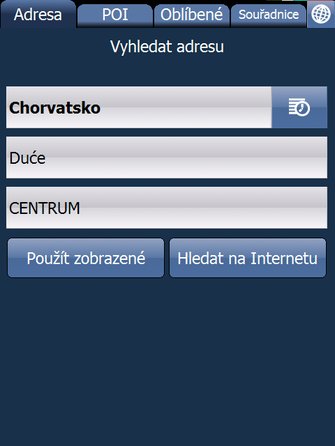 Adresa POI Oblíbené Souřadnice

Vyhledat adresu

Chorvatsko

Duće

CENTRUM

Použít zobrazené

Hledat na Internetu